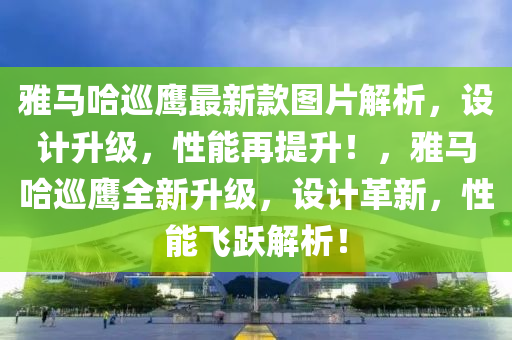 雅马哈巡鹰最新款图片解析，设计升级，性能再提升！，雅马哈巡鹰全新升级，设计革新，性能飞跃解析！